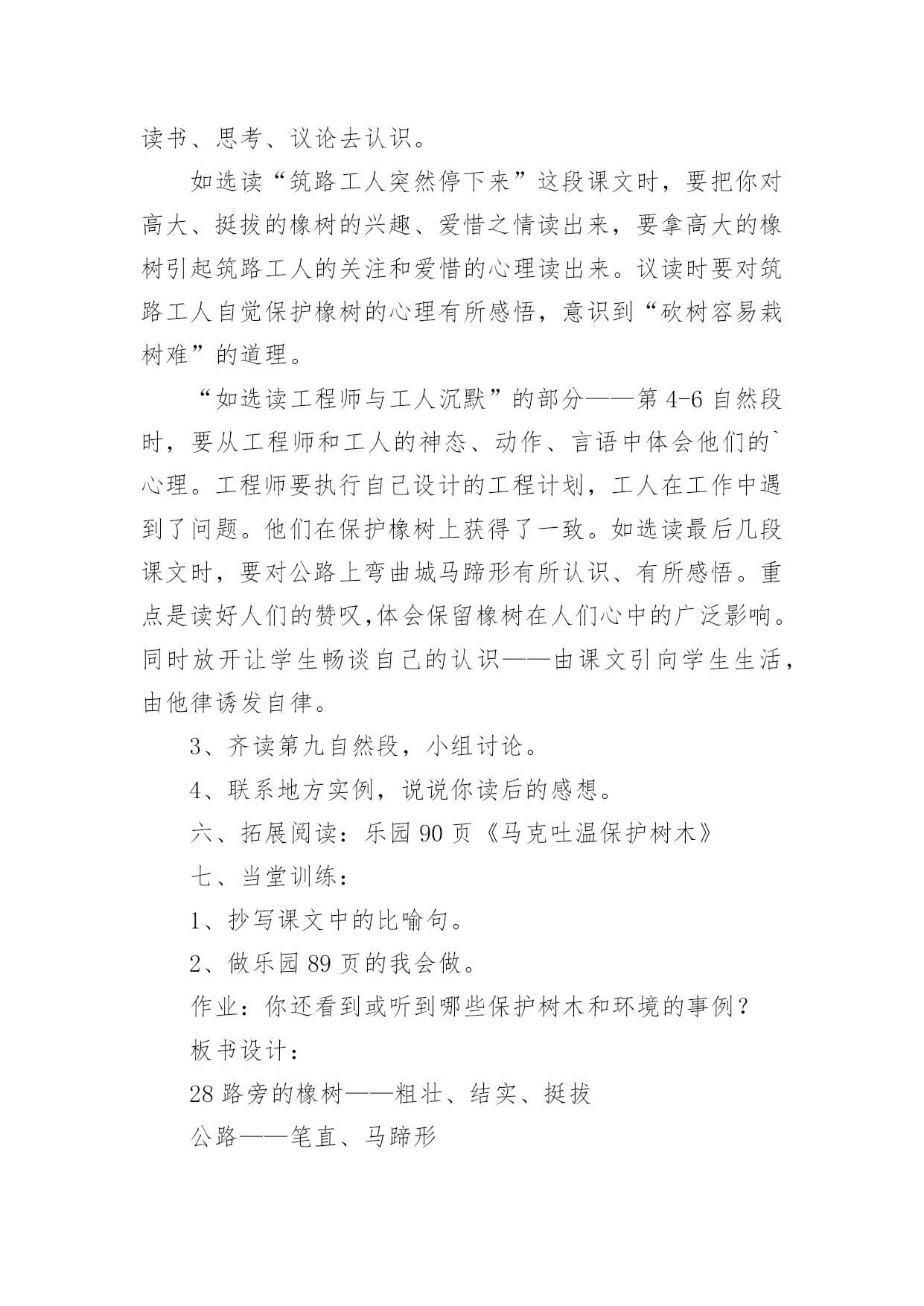 读书、思考、议论去认识。

如选读“筑路工人突然停下来”这段课文时，要把你对高大、挺拔的橡树的兴趣、爱惜之情读出来，要拿高大的橡树引起筑路工人的关注和爱惜的心理读出来。议读时要对筑路工人自觉保护橡树的心理有所感悟，意识到“砍树容易栽树难”的道理。

“如选读工程师与工人沉默”的部分——第 4-6 自然段时，要从工程师和工人的神态、动作、言语中体会他们的`心理。工程师要执行自己设计的工程计划，工人在工作中遇到了问题。他们在保护橡树上获得了一致。如选读最后几段课文时，要对公路上弯曲城马蹄形有所认识、有所感悟。重点是读好人们的赞叹,体会保留橡树在人们心中的广泛影响。同时放开让学生畅谈自己的认识——由课文引向学生生活，由他律诱发自律。

3、齐读第九自然段，小组讨论。

4、联系地方实例，说说你读后的感想。

六、拓展阅读：乐园 90 页《马克吐温保护树木》

七、当堂训练：

1、抄写课文中的比喻句。

2、做乐园 89 页的我会做。

作业：你还看到或听到哪些保护树木和环境的事例？

板书设计：

28 路旁的橡树——粗壮、结实、挺拔

公路——笔直、马蹄形